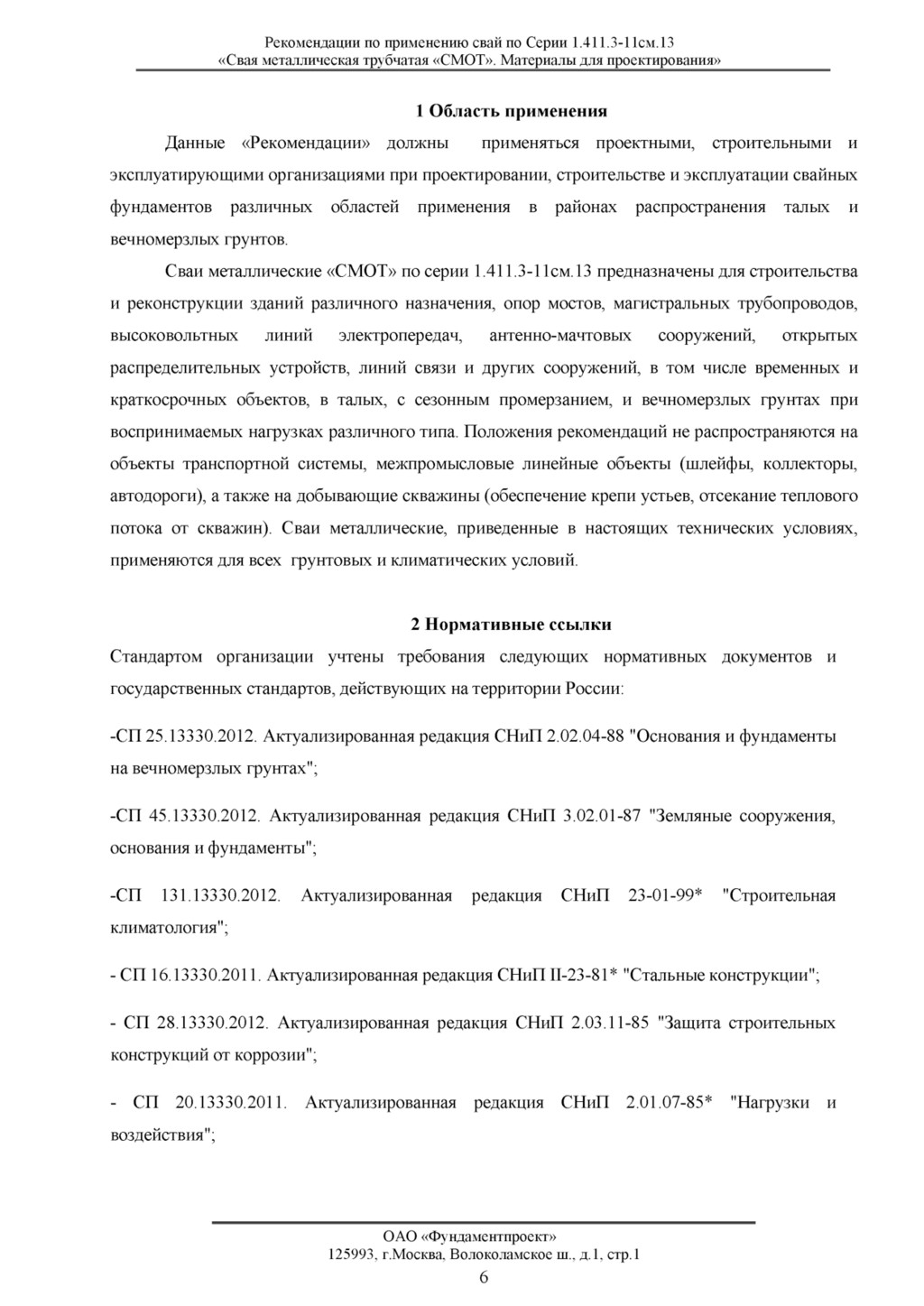 Рекомендации по применению свай по Серии 1.411.3-11см.13
«Свая металлическая трубчатая «СМОТ». Материалы для проектирования»

1 Область применения

Данные «Рекомендации» должны применяться проектными, строительными и эксплуатирующими организациями при проектировании, строительстве и эксплуатации свайных фундаментов различных областей применения в районах распространения талых и вечномерзлых грунтов.

Сваи металлические «СМОТ» по серии 1.411.3-11см.13 предназначены для строительства и реконструкции зданий различного назначения, опор мостов, магистральных трубопроводов, высоковольтных линий электропередач, антенно-мачтовых сооружений, открытых распределительных устройств, линий связи и других сооружений, в том числе временных и краткосрочных объектов, в талых, с сезонным промерзанием, и вечномерзлых грунтах при воспринимаемых нагрузках различного типа. Положения рекомендаций не распространяются на объекты транспортной системы, межпромысловые линейные объекты (шлейфы, коллекторы, автодороги), а также на добывающие скважины (обеспечение крепи устьев, отсекание теплового потока от скважин). Сваи металлические, приведенные в настоящих технических условиях, применяются для всех грунтовых и климатических условий.

2 Нормативные ссылки

Стандартом организации учтены требования следующих нормативных документов и государственных стандартов, действующих на территории России:

-СП 25.13330.2012. Актуализированная редакция СНиП 2.02.04-88 "Основания и фундаменты на вечномерзлых грунтах";

-СП 45.13330.2012. Актуализированная редакция СНиП 3.02.01-87 "Земляные сооружения, основания и фундаменты";

-СП 131.13330.2012. Актуализированная редакция СНиП 23-01-99* "Строительная климатология";

- СП 16.13330.2011. Актуализированная редакция СНиП II-23-81* "Стальные конструкции";

- СП 28.13330.2012. Актуализированная редакция СНиП 2.03.11-85 "Защита строительных конструкций от коррозии";

- СП 20.13330.2011. Актуализированная редакция СНиП 2.01.07-85* "Нагрузки и воздействия";

ОАО «Фундаментпроект»
125993, г.Москва, Волоколамское ш., д.1, стр.1
6